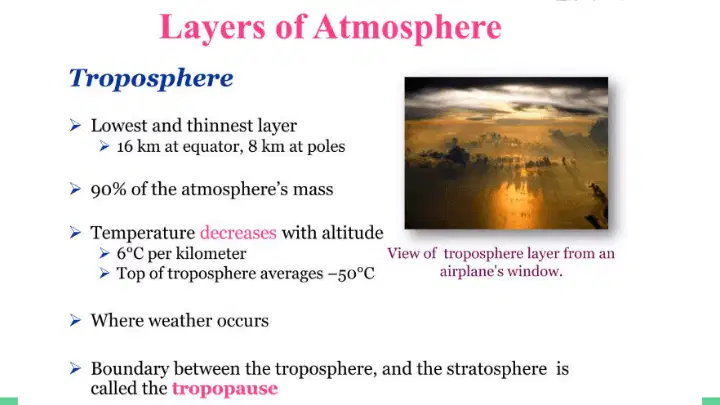 Layers of Atmosphere

Troposphere

➤ Lowest and thinnest layer
➤ 16 km at equator, 8 km at poles

➤ 90% of the atmosphere's mass

➤ Temperature decreases with altitude
➤ 6°C per kilometer
➤ Top of troposphere averages –50°C

➤ Where weather occurs

➤ Boundary between the troposphere, and the stratosphere is called the tropopause

View of troposphere layer from an airplane's window.